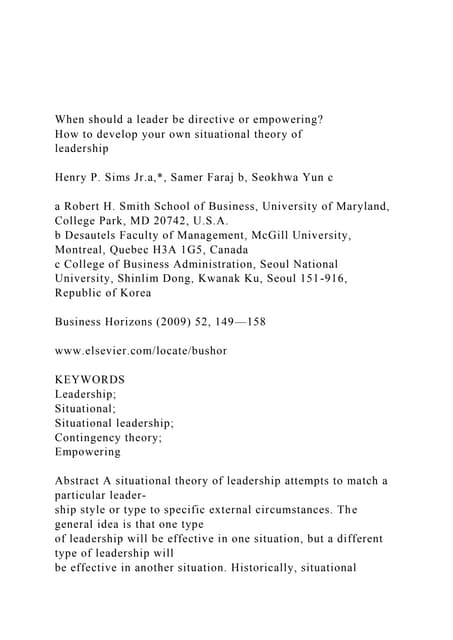 When should a leader be directive or empowering? How to develop your own situational theory of leadership

Henry P. Sims Jr.a,*, Samer Faraj b, Seokhwa Yun c

a Robert H. Smith School of Business, University of Maryland, College Park, MD 20742, U.S.A.
b Desautels Faculty of Management, McGill University, Montreal, Quebec H3A 1G5, Canada
c College of Business Administration, Seoul National University, Shinlim Dong, Kwanak Ku, Seoul 151-916, Republic of Korea

Business Horizons (2009) 52, 149—158

www.elsevier.com/locate/bushor

KEYWORDS
Leadership;
Situational;
Situational leadership;
Contingency theory;
Empowering

Abstract A situational theory of leadership attempts to match a particular leadership style or type to specific external circumstances. The general idea is that one type of leadership will be effective in one situation, but a different type of leadership will be effective in another situation. Historically, situational